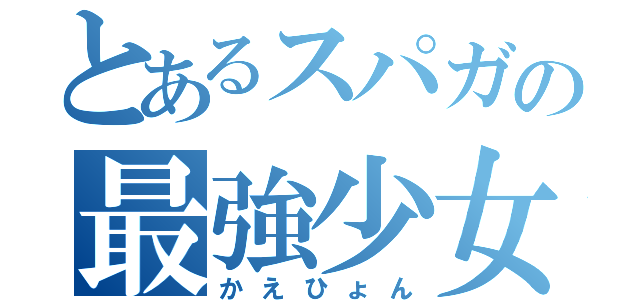 とあるスパガの
最強少女
かえひょん